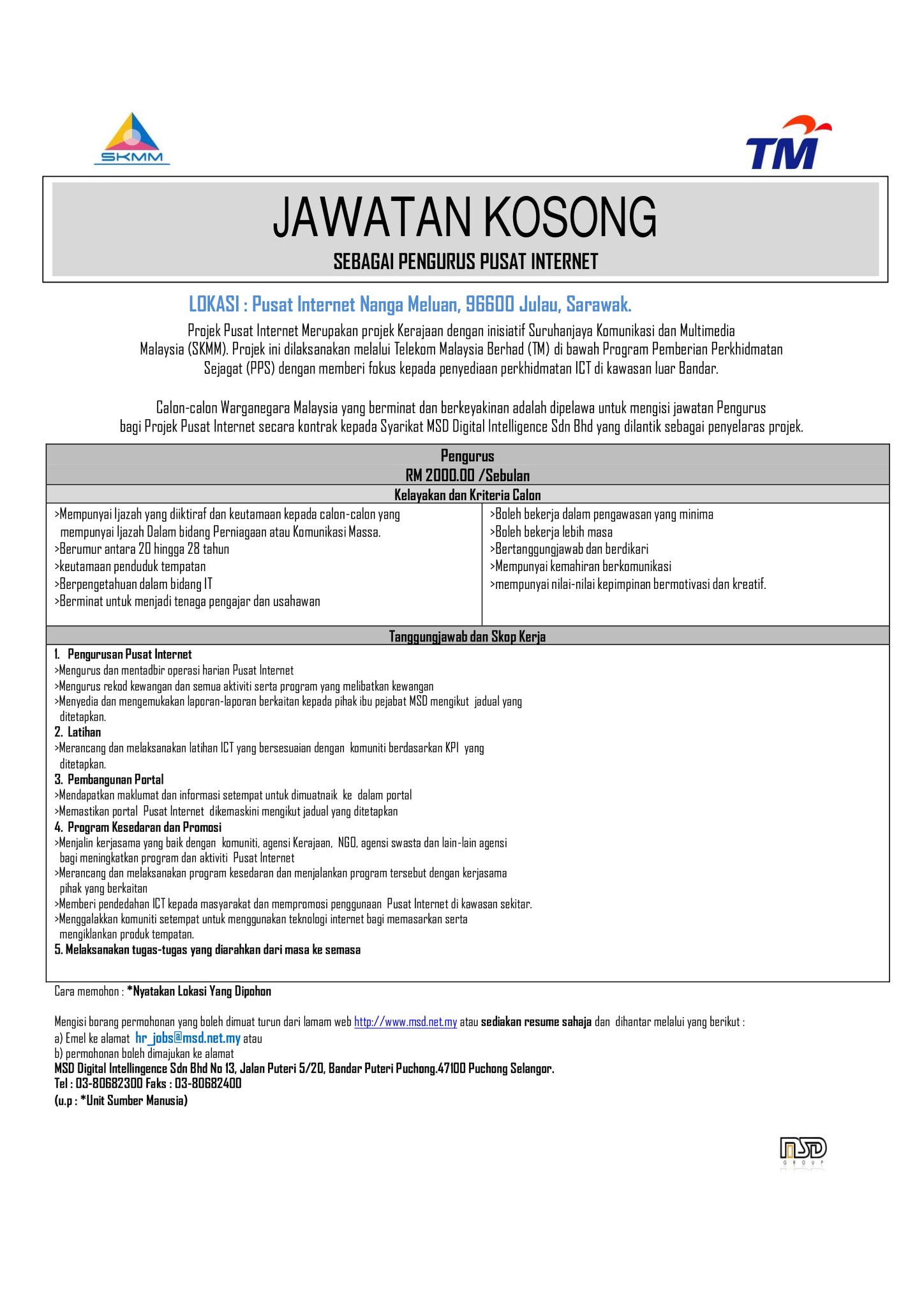 SKMM

TM

JAWATAN KOSONG

SEBAGAI PENGURUS PUSAT INTERNET

LOKASI : Pusat Internet Nanga Meluan, 96600 Julau, Sarawak.

Projek Pusat Internet Merupakan projek Kerajaan dengan inisiatif Suruhanjaya Komunikasi dan Multimedia Malaysia (SKMM). Projek ini dilaksanakan melalui Telekom Malaysia Berhad (TM) di bawah Program Pemberian Perkhidmatan Sejagat (PPS) dengan memberi fokus kepada penyediaan perkhidmatan ICT di kawasan luar Bandar.

Calon-calon Warganegara Malaysia yang berminat dan berkeyakinan adalah dipelawa untuk mengisi jawatan Pengurus bagi Projek Pusat Internet secara kontrak kepada Syarikat MSD Digital Intelligence Sdn Bhd yang dilantik sebagai penyelaras projek.

Pengurus
RM 2000.00 /Sebulan

Kelayakan dan Kriteria Calon

>Mempunyai Ijazah yang diiktiraf dan keutamaan kepada calon-calon yang mempunyai Ijazah Dalam bidang Perniagaan atau Komunikasi Massa.
>Berumur antara 20 hingga 28 tahun
>keutamaan penduduk tempatan
>Berpengetahuan dalam bidang IT
>Berminat untuk menjadi tenaga pengajar dan usahawan

>Boleh bekerja dalam pengawasan yang minima
>Boleh bekerja lebih masa
>Bertanggungjawab dan berdikari
>Mempunyai kemahiran berkomunikasi
>mempunyai nilai-nilai kepimpinan bermotivasi dan kreatif.

Tanggungjawab dan Skop Kerja

1. Pengurusan Pusat Internet
>Mengurus dan mentadbir operasi harian Pusat Internet
>Mengurus rekod kewangan dan semua aktiviti serta program yang melibatkan kewangan
>Menyedia dan mengemukakan laporan-laporan berkaitan kepada pihak ibu pejabat MSD mengikut jadual yang ditetapkan.
2. Latihan
>Merancang dan melaksanakan latihan ICT yang bersesuaian dengan komuniti berdasarkan KPI yang ditetapkan.
3. Pembangunan Portal
>Mendapatkan maklumat dan informasi setempat untuk dimuatnaik ke dalam portal
>Memastikan portal Pusat Internet dikemaskini mengikut jadual yang ditetapkan
4. Program Kesedaran dan Promosi
>Menjalin kerjasama yang baik dengan komuniti, agensi Kerajaan, NGO, agensi swasta dan lain-lain agensi bagi meningkatkan program dan aktiviti Pusat Internet
>Merancang dan melaksanakan program kesedaran dan menjalankan program tersebut dengan kerjasama pihak yang berkaitan
>Memberi pendedahan ICT kepada masyarakat dan mempromosi penggunaan Pusat Internet di kawasan sekitar.
>Menggalakkan komuniti setempat untuk menggunakan teknologi internet bagi memasarkan serta mengiklankan produk tempatan.
5. Melaksanakan tugas-tugas yang diarahkan dari masa ke semasa

Cara memohon : *Nyatakan Lokasi Yang Dipohon

Mengisi borang permohonan yang boleh dimuat turun dari lamam web http://www.msd.net.my atau sediakan resume sahaja dan dihantar melalui yang berikut :
a) Emel ke alamat hr_jobs@msd.net.my atau
b) permohonan boleh dimajukan ke alamat
MSD Digital Intellingence Sdn Bhd No 13, Jalan Puteri 5/20, Bandar Puteri Puchong.47100 Puchong Selangor.
Tel : 03-80682300 Faks : 03-80682400
(u.p : *Unit Sumber Manusia)

MSD GROUP